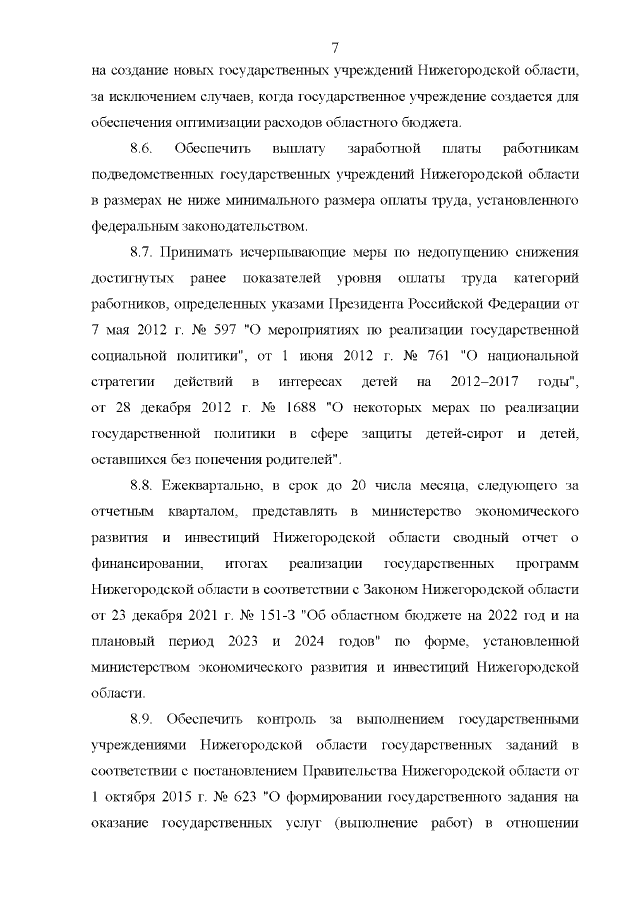 7

на создание новых государственных учреждений Нижегородской области, за исключением случаев, когда государственное учреждение создается для обеспечения оптимизации расходов областного бюджета.

8.6. Обеспечить выплату заработной платы работникам подведомственных государственных учреждений Нижегородской области в размерах не ниже минимального размера оплаты труда, установленного федеральным законодательством.

8.7. Принимать исчерпывающие меры по недопущению снижения достигнутых ранее показателей уровня оплаты труда категорий работников, определенных указами Президента Российской Федерации от 7 мая 2012 г. № 597 "О мероприятиях по реализации государственной социальной политики", от 1 июня 2012 г. № 761 "О национальной стратегии действий в интересах детей на 2012–2017 годы", от 28 декабря 2012 г. № 1688 "О некоторых мерах по реализации государственной политики в сфере защиты детей-сирот и детей, оставшихся без попечения родителей".

8.8. Ежеквартально, в срок до 20 числа месяца, следующего за отчетным кварталом, представлять в министерство экономического развития и инвестиций Нижегородской области сводный отчет о финансировании, итогах реализации государственных программ Нижегородской области в соответствии с Законом Нижегородской области от 23 декабря 2021 г. № 151-З "Об областном бюджете на 2022 год и на плановый период 2023 и 2024 годов" по форме, установленной министерством экономического развития и инвестиций Нижегородской области.

8.9. Обеспечить контроль за выполнением государственными учреждениями Нижегородской области государственных заданий в соответствии с постановлением Правительства Нижегородской области от 1 октября 2015 г. № 623 "О формировании государственного задания на оказание государственных услуг (выполнение работ) в отношении